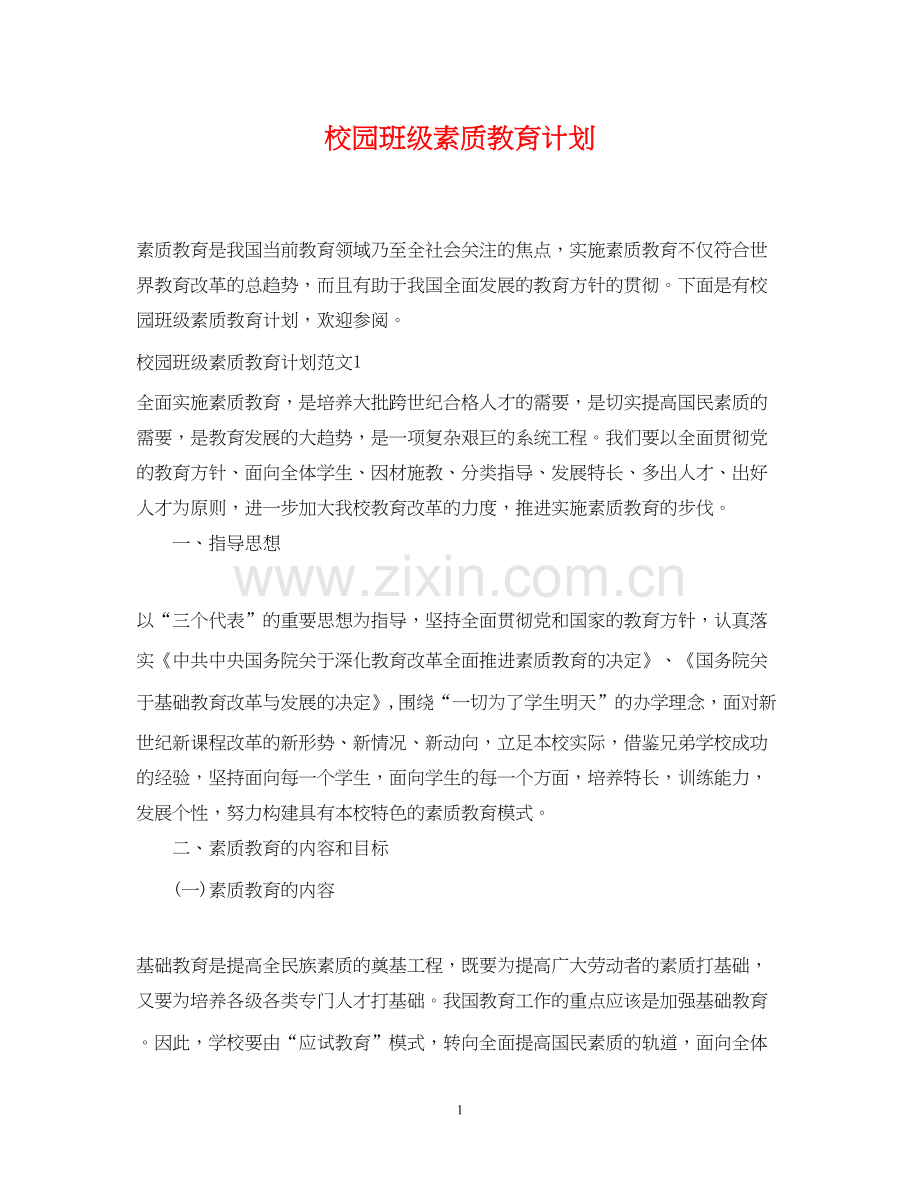 校园班级素质教育计划

素质教育是我国当前教育领域乃至全社会关注的焦点，实施素质教育不仅符合世界教育改革的总趋势，而且有助于我国全面发展的教育方针的贯彻。下面是有校园班级素质教育计划，欢迎参阅。

校园班级素质教育计划范文1

全面实施素质教育，是培养大批跨世纪合格人才的需要，是切实提高国民素质的需要，是教育发展的大趋势，是一项复杂艰巨的系统工程。我们要以全面贯彻党的教育方针、面向全体学生、因材施教、分类指导、发展特长、多出人才、出好人才为原则，进一步加大我校教育改革的力度，推进实施素质教育的步伐。

一、指导思想

www.zixin.com.cn

以“三个代表”的重要思想为指导，坚持全面贯彻党和国家的教育方针，认真落实《中共中央国务院关于深化教育改革全面推进素质教育的决定》、《国务院关于基础教育改革与发展的决定》，围绕“一切为了学生明天”的办学理念，面对新世纪新课程改革的新形势、新情况、新动向，立足本校实际，借鉴兄弟学校成功的经验，坚持面向每一个学生，面向学生的每一个方面，培养特长，训练能力，发展个性，努力构建具有本校特色的素质教育模式。

二、素质教育的内容和目标

(一)素质教育的内容

基础教育是提高全民族素质的奠基工程，既要为提高广大劳动者的素质打基础，又要为培养各级各类专门人才打基础。我国教育工作的重点应该是加强基础教育。因此，学校要由“应试教育”模式，转向全面提高国民素质的轨道，面向全体

1